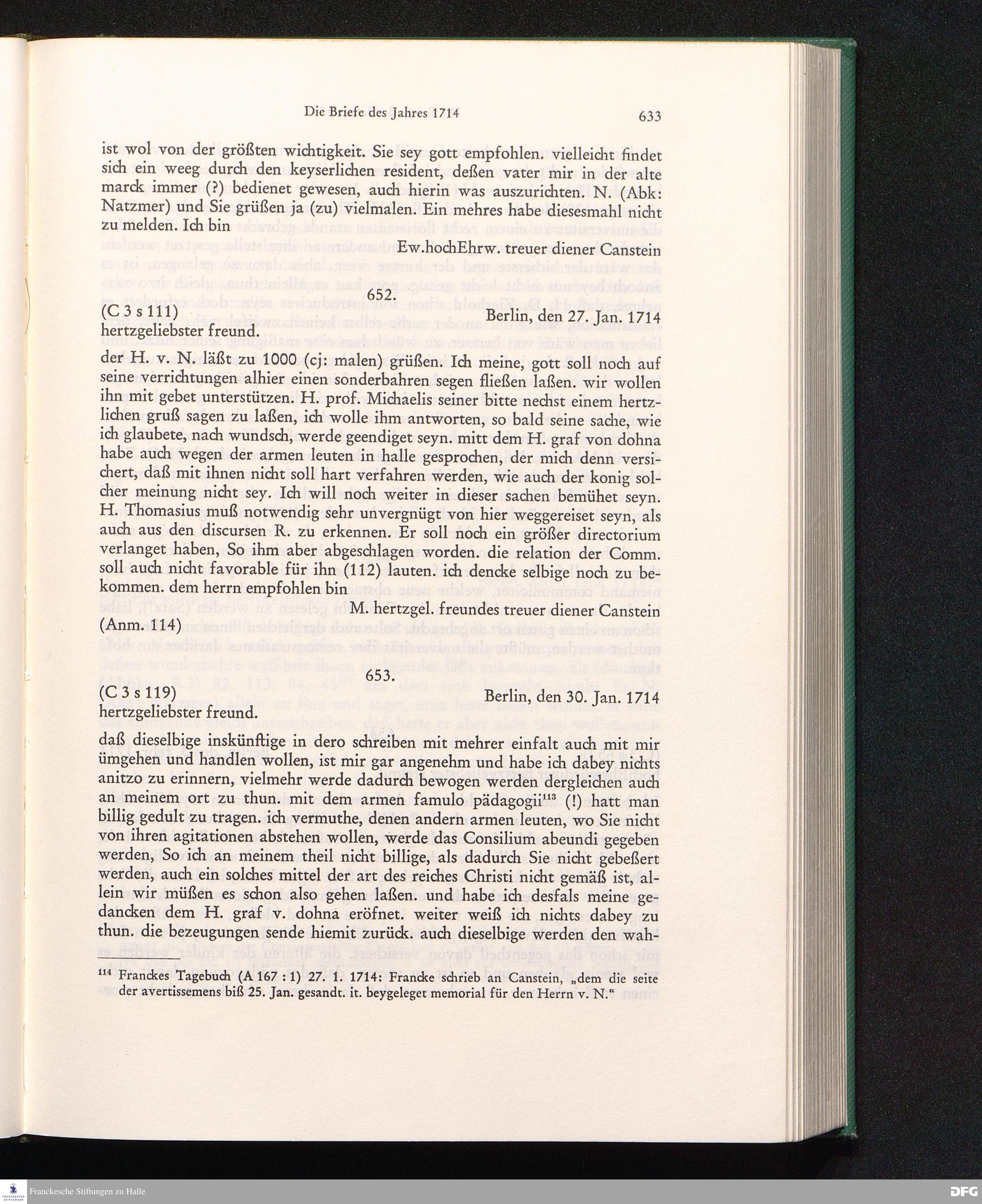 Die Briefe des Jahres 1714 633

ist wol von der größten wichtigkeit. Sie sey gott empfohlen. vielleicht findet sich ein weeg durch den keyserlichen resident, deßen vater mir in der alte marck immer (?) bedienet gewesen, auch hierin was auszurichten. N. (Abk: Natzmer) und Sie grüßen ja (zu) vielmalen. Ein mehres habe diesesmahl nicht zu melden. Ich bin

Ew.hochEhrw. treuer diener Canstein

652.

(C 3 s 111) Berlin, den 27. Jan. 1714

hertzgeliebster freund.

der H. v. N. läßt zu 1000 (cj: malen) grüßen. Ich meine, gott soll noch auf seine verrichtungen alhier einen sonderbahren segen fließen laßen. wir wollen ihn mit gebet unterstützen. H. prof. Michaelis seiner bitte nechst einem hertzlichen gruß sagen zu laßen, ich wolle ihm antworten, so bald seine sache, wie ich glaubete, nach wundsch, werde geendiget seyn. mitt dem H. graf von dohna habe auch wegen der armen leuten in halle gesprochen, der mich denn versichert, daß mit ihnen nicht soll hart verfahren werden, wie auch der konig solcher meinung nicht sey. Ich will noch weiter in dieser sachen bemühet seyn. H. Thomasius muß notwendig sehr unvergnügt von hier weggereiset seyn, als auch aus den discursen R. zu erkennen. Er soll noch ein größer directorium verlanget haben, So ihm aber abgeschlagen worden. die relation der Comm. soll auch nicht favorable für ihn (112) lauten. ich dencke selbige noch zu bekommen. dem herrn empfohlen bin

M. hertzgel. freundes treuer diener Canstein

(Anm. 114)

653.

(C 3 s 119) Berlin, den 30. Jan. 1714

hertzgeliebster freund.

daß dieselbige inskünftige in dero schreiben mit mehrer einfalt auch mit mir ümgehen und handlen wollen, ist mir gar angenehm und habe ich dabey nichts anitzo zu erinnern, vielmehr werde dadurch bewogen werden dergleichen auch an meinem ort zu thun. mit dem armen famulo pädagogii$^{113}$ (!) hatt man billig gedult zu tragen. ich vermuthe, denen andern armen leuten, wo Sie nicht von ihren agitationen abstehen wollen, werde das Consilium abeundi gegeben werden, So ich an meinem theil nicht billige, als dadurch Sie nicht gebeßert werden, auch ein solches mittel der art des reiches Christi nicht gemäß ist, allein wir müßen es schon also gehen laßen. und habe ich desfals meine gedancken dem H. graf v. dohna eröfnet. weiter weiß ich nichts dabey zu thun. die bezeugungen sende hiemit zurück. auch dieselbige werden den wah-

$^{114}$ Franckes Tagebuch (A 167 : 1) 27. 1. 1714: Francke schrieb an Canstein, „dem die seite der avertissemens biß 25. Jan. gesandt. it. beygeleget memorial für den Herrn v. N."

Franckesche Stiftungen zu Halle

DFG